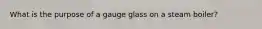 What is the purpose of a gauge glass on a steam boiler?